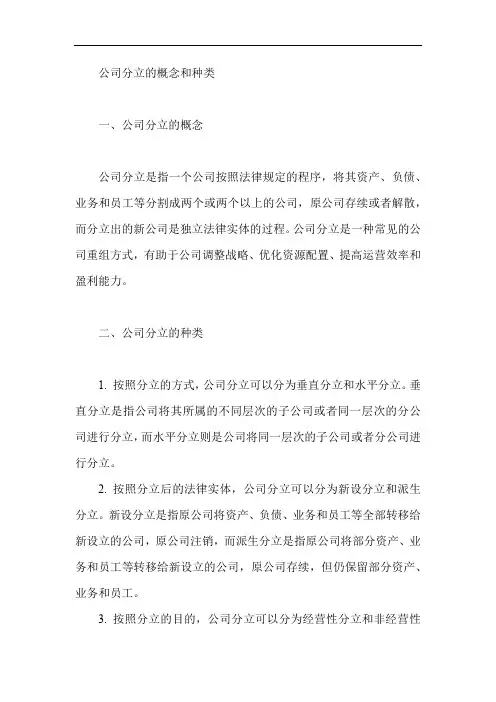 公司分立的概念和种类

一、公司分立的概念

公司分立是指一个公司按照法律规定的程序，将其资产、负债、业务和员工等分割成两个或两个以上的公司，原公司存续或者解散，而分立出的新公司是独立法律实体的过程。公司分立是一种常见的公司重组方式，有助于公司调整战略、优化资源配置、提高运营效率和盈利能力。

二、公司分立的种类

1. 按照分立的方式，公司分立可以分为垂直分立和水平分立。垂直分立是指公司将其所属的不同层次的子公司或者同一层次的分公司进行分立，而水平分立则是公司将同一层次的子公司或者分公司进行分立。

2. 按照分立后的法律实体，公司分立可以分为新设分立和派生分立。新设分立是指原公司将资产、负债、业务和员工等全部转移给新设立的公司，原公司注销，而派生分立是指原公司将部分资产、业务和员工等转移给新设立的公司，原公司存续，但仍保留部分资产、业务和员工。

3. 按照分立的目的，公司分立可以分为经营性分立和非经营性